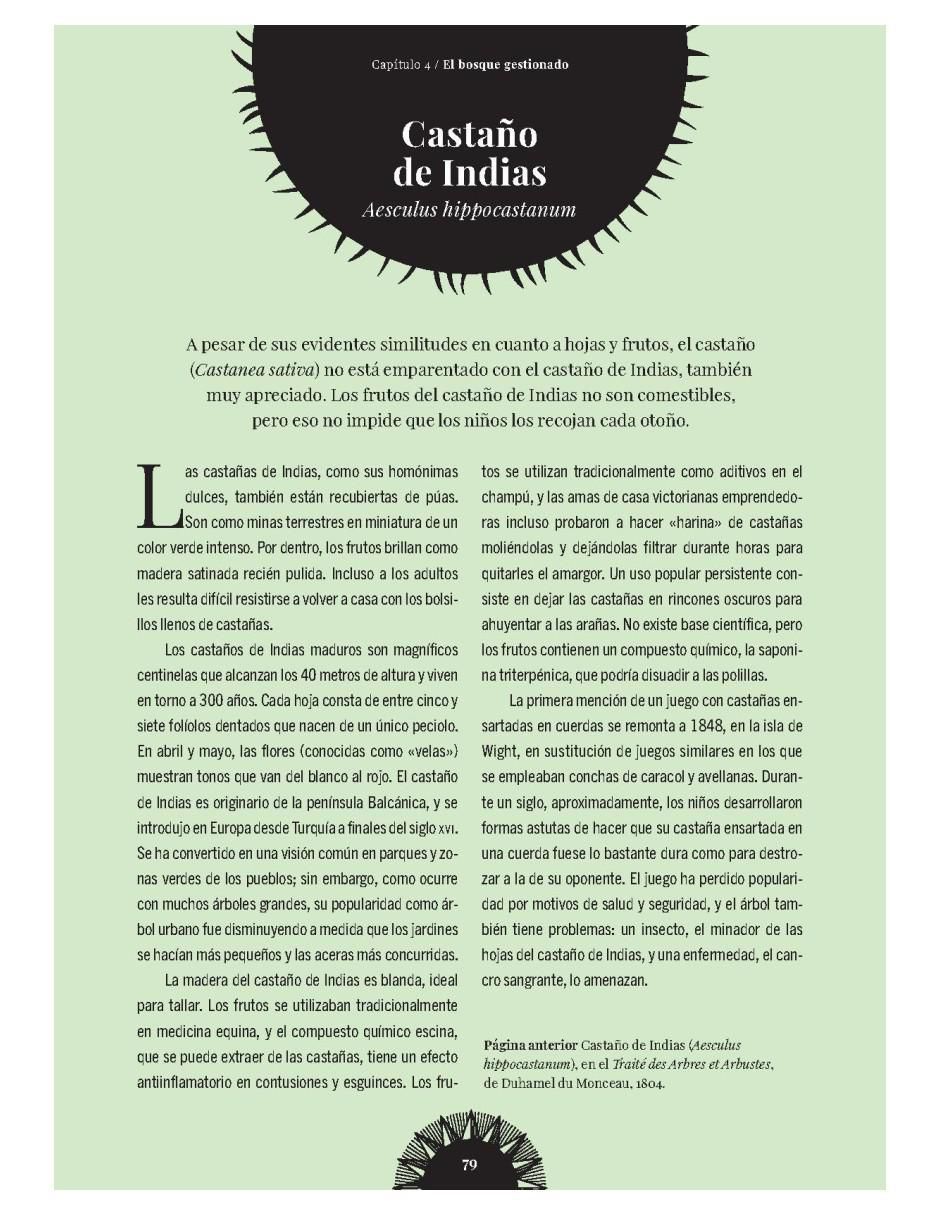 Capítulo 4 / El bosque gestionado

Castaño de Indias

Aesculus hippocastanum

A pesar de sus evidentes similitudes en cuanto a hojas y frutos, el castaño (Castanea sativa) no está emparentado con el castaño de Indias, también muy apreciado. Los frutos del castaño de Indias no son comestibles, pero eso no impide que los niños los recojan cada otoño.

Las castañas de Indias, como sus homónimas dulces, también están recubiertas de púas. Son como minas terrestres en miniatura de un color verde intenso. Por dentro, los frutos brillan como madera satinada recién pulida. Incluso a los adultos les resulta difícil resistirse a volver a casa con los bolsillos llenos de castañas.

Los castaños de Indias maduros son magníficos centinelas que alcanzan los 40 metros de altura y viven en torno a 300 años. Cada hoja consta de entre cinco y siete folíolos dentados que nacen de un único peciolo. En abril y mayo, las flores (conocidas como «velas») muestran tonos que van del blanco al rojo. El castaño de Indias es originario de la península Balcánica, y se introdujo en Europa desde Turquía a finales del siglo XVI. Se ha convertido en una visión común en parques y zonas verdes de los pueblos; sin embargo, como ocurre con muchos árboles grandes, su popularidad como árbol urbano fue disminuyendo a medida que los jardines se hacían más pequeños y las aceras más concurridas.

La madera del castaño de Indias es blanda, ideal para tallar. Los frutos se utilizaban tradicionalmente en medicina equina, y el compuesto químico escina, que se puede extraer de las castañas, tiene un efecto antiinflamatorio en contusiones y esguinces. Los frutos se utilizan tradicionalmente como aditivos en el champú, y las amas de casa victorianas emprendedoras incluso probaron a hacer «harina» de castañas moliéndolas y dejándolas filtrar durante horas para quitarles el amargor. Un uso popular persistente consiste en dejar las castañas en rincones oscuros para ahuyentar a las arañas. No existe base científica, pero los frutos contienen un compuesto químico, la saponina triterpénica, que podría disuadir a las polillas.

La primera mención de un juego con castañas ensartadas en cuerdas se remonta a 1848, en la isla de Wight, en sustitución de juegos similares en los que se empleaban conchas de caracol y avellanas. Durante un siglo, aproximadamente, los niños desarrollaron formas astutas de hacer que su castaña ensartada en una cuerda fuese lo bastante dura como para destrozar a la de su oponente. El juego ha perdido popularidad por motivos de salud y seguridad, y el árbol también tiene problemas: un insecto, el minador de las hojas del castaño de Indias, y una enfermedad, el cancro sangrante, lo amenazan.

Página anterior Castaño de Indias (Aesculus hippocastanum), en el Traité des Arbres et Arbustes, de Duhamel du Monceau, 1804.

79